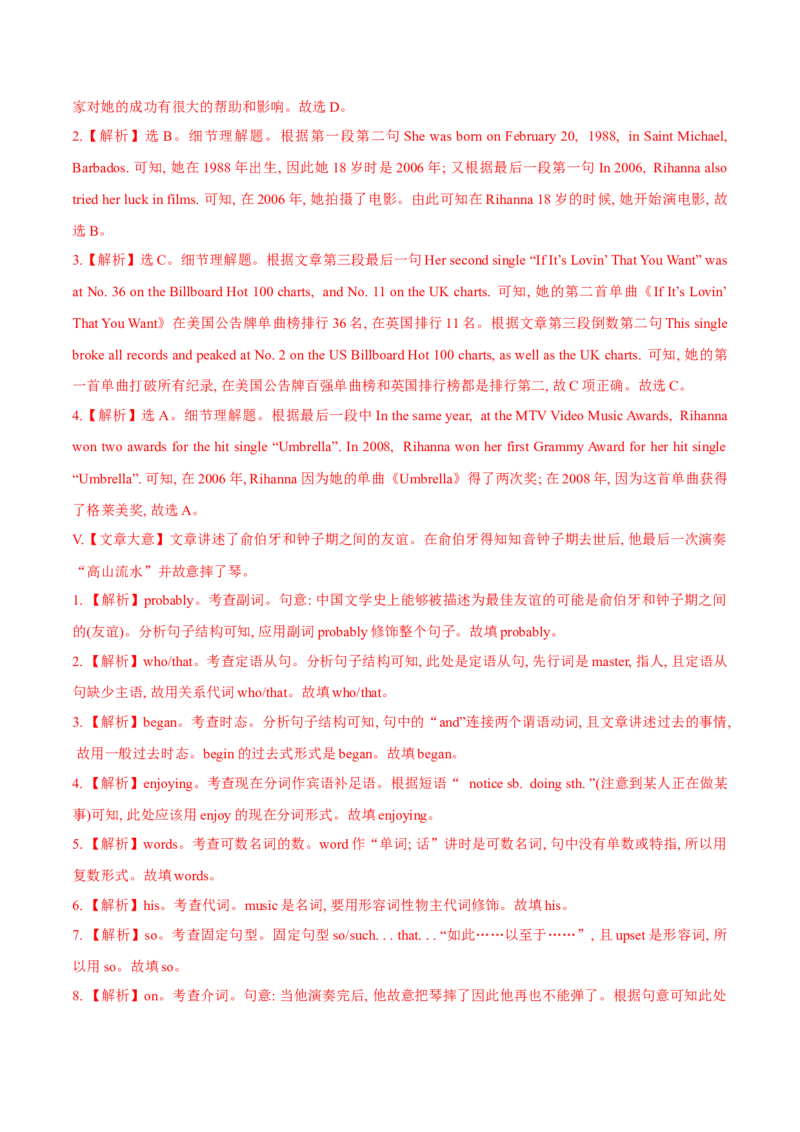 家对她的成功有很大的帮助和影响。故选 D。

2.【解析】选 B。细节理解题。根据第一段第二句 She was born on February 20, 1988, in Saint Michael, Barbados. 可知, 她在 1988 年出生, 因此她 18 岁时是 2006 年; 又根据最后一段第一句 In 2006, Rihanna also tried her luck in films. 可知, 在 2006 年, 她拍摄了电影。由此可知在 Rihanna 18 岁的时候, 她开始演电影, 故选 B。

3.【解析】选 C。细节理解题。根据文章第三段最后一句 Her second single “If It’s Lovin’ That You Want” was at No. 36 on the Billboard Hot 100 charts, and No. 11 on the UK charts. 可知, 她的第二首单曲《If It’s Lovin’ That You Want》在美国公告牌单曲榜排行 36 名, 在英国排行 11 名。根据文章第三段倒数第二句 This single broke all records and peaked at No. 2 on the US Billboard Hot 100 charts, as well as the UK charts. 可知, 她的第一首单曲打破所有纪录, 在美国公告牌百强单曲榜和英国排行榜都是排行第二, 故 C 项正确。故选 C。

4.【解析】选 A。细节理解题。根据最后一段中 In the same year, at the MTV Video Music Awards, Rihanna won two awards for the hit single “Umbrella”. In 2008, Rihanna won her first Grammy Award for her hit single “Umbrella”. 可知, 在 2006 年, Rihanna 因为她的单曲《Umbrella》得了两次奖; 在 2008 年, 因为这首单曲获得了格莱美奖, 故选 A。

V.【文章大意】文章讲述了俞伯牙和钟子期之间的友谊。在俞伯牙得知知音钟子期去世后, 他最后一次演奏“高山流水”并故意摔了琴。

1.【解析】probably。考查副词。句意: 中国文学史上能够被描述为最佳友谊的可能是俞伯牙和钟子期之间的(友谊)。分析句子结构可知, 应用副词 probably 修饰整个句子。故填 probably。

2.【解析】who/that。考查定语从句。分析句子结构可知, 此处是定语从句, 先行词是 master, 指人, 且定语从句缺少主语, 故用关系代词 who/that。故填 who/that。

3.【解析】began。考查时态。分析句子结构可知, 句中的“and”连接两个谓语动词, 且文章讲述过去的事情, 故用一般过去时态。begin 的过去式形式是 began。故填 began。

4.【解析】enjoying。考查现在分词作宾语补足语。根据短语“ notice sb. doing sth. ”(注意到某人正在做某事)可知, 此处应该用 enjoy 的现在分词形式。故填 enjoying。

5.【解析】words。考查可数名词的数。word 作“单词; 话”讲时是可数名词, 句中没有单数或特指, 所以用复数形式。故填 words。

6.【解析】his。考查代词。music 是名词, 要用形容词性物主代词修饰。故填 his。

7.【解析】so。考查固定句型。固定句型 so/such. . . that. . . “如此……以至于……”, 且 upset 是形容词, 所以用 so。故填 so。

8.【解析】on。考查介词。句意: 当他演奏完后, 他故意把琴摔了因此他再也不能弹了。根据句意可知此处